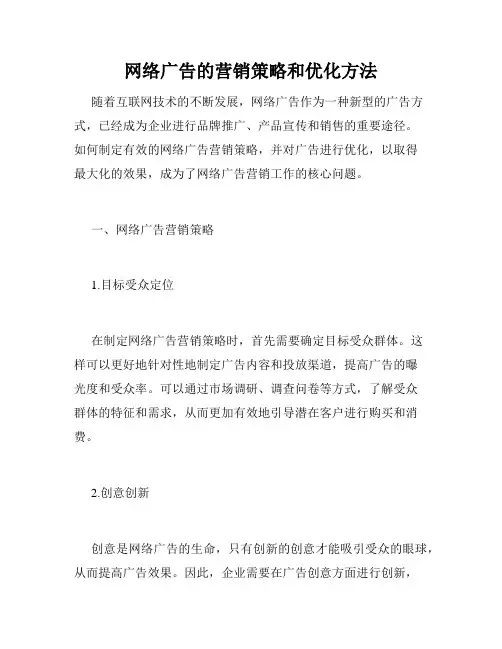 网络广告的营销策略和优化方法

随着互联网技术的不断发展，网络广告作为一种新型的广告方式，已经成为企业进行品牌推广、产品宣传和销售的重要途径。如何制定有效的网络广告营销策略，并对广告进行优化，以取得最大化的效果，成为了网络广告营销工作的核心问题。

一、网络广告营销策略

1.目标受众定位

在制定网络广告营销策略时，首先需要确定目标受众群体。这样可以更好地针对性地制定广告内容和投放渠道，提高广告的曝光度和受众率。可以通过市场调研、调查问卷等方式，了解受众群体的特征和需求，从而更加有效地引导潜在客户进行购买和消费。

2.创意创新

创意是网络广告的生命，只有创新的创意才能吸引受众的眼球，从而提高广告效果。因此，企业需要在广告创意方面进行创新，